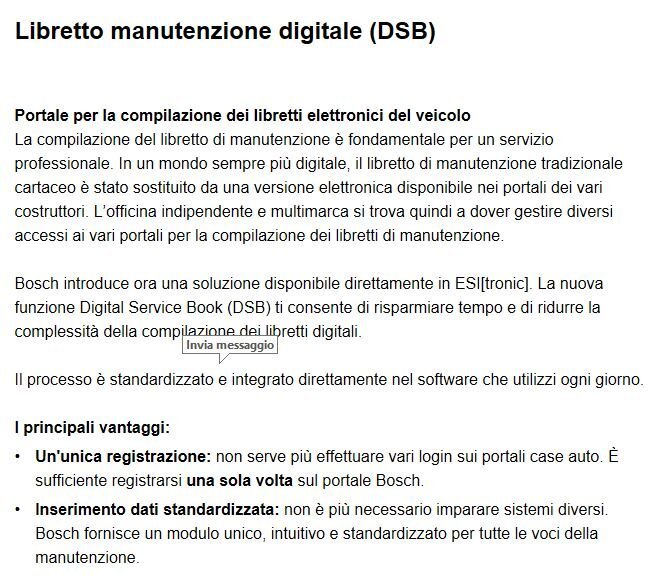 Libretto manutenzione digitale (DSB)

Portale per la compilazione dei libretti elettronici del veicolo
La compilazione del libretto di manutenzione è fondamentale per un servizio professionale. In un mondo sempre più digitale, il libretto di manutenzione tradizionale cartaceo è stato sostituito da una versione elettronica disponibile nei portali dei vari costruttori. L'officina indipendente e multimarca si trova quindi a dover gestire diversi accessi ai vari portali per la compilazione dei libretti di manutenzione.

Bosch introduce ora una soluzione disponibile direttamente in ESI[tronic]. La nuova funzione Digital Service Book (DSB) ti consente di risparmiare tempo e di ridurre la complessità della compilazione dei libretti digitali.

Invia messaggio

Il processo è standardizzato e integrato direttamente nel software che utilizzi ogni giorno.

I principali vantaggi:
• Un'unica registrazione: non serve più effettuare vari login sui portali case auto. È sufficiente registrarsi una sola volta sul portale Bosch.
• Inserimento dati standardizzata: non è più necessario imparare sistemi diversi. Bosch fornisce un modulo unico, intuitivo e standardizzato per tutte le voci della manutenzione.